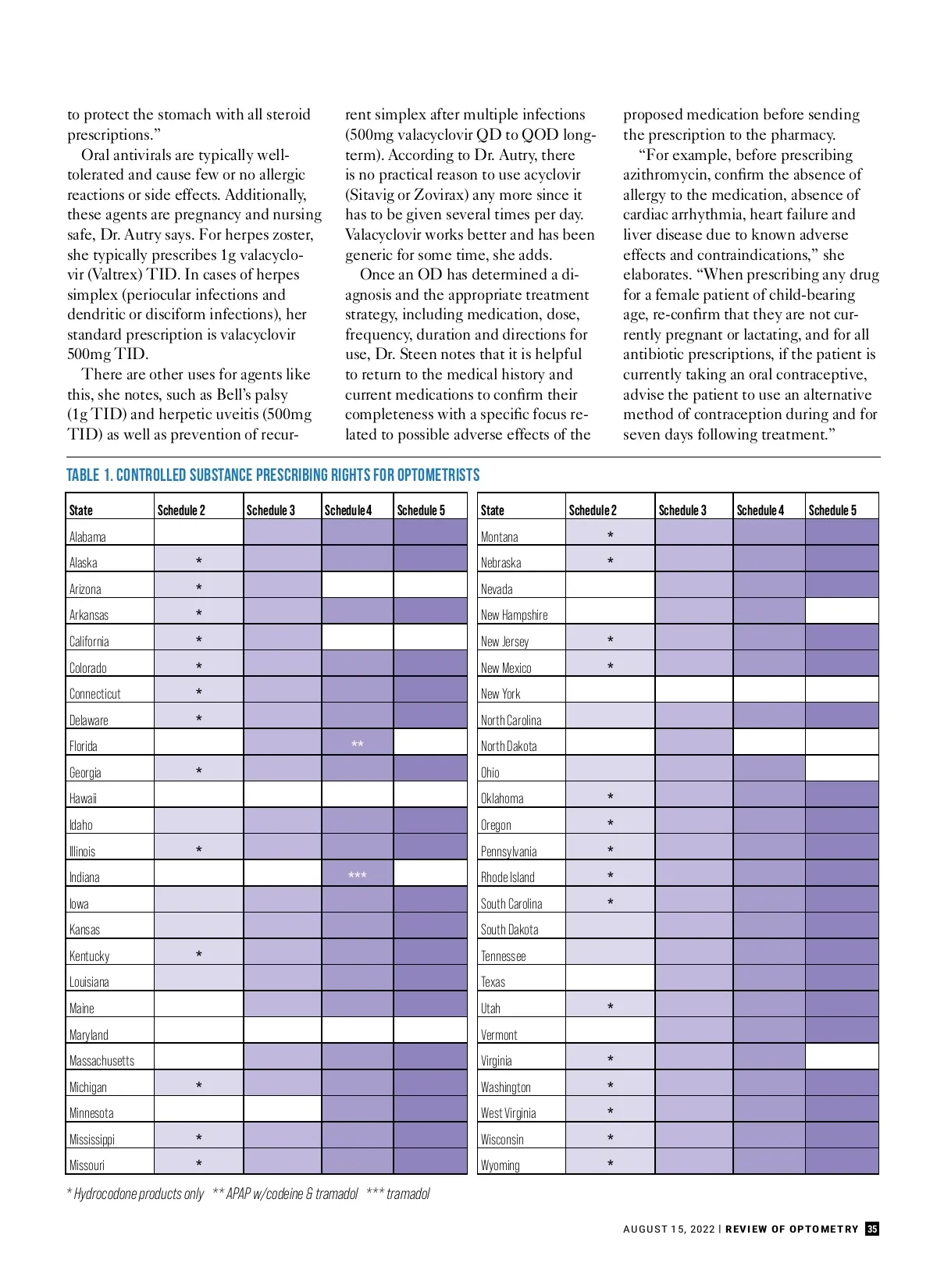 to protect the stomach with all steroid prescriptions."

Oral antivirals are typically well-tolerated and cause few or no allergic reactions or side effects. Additionally, these agents are pregnancy and nursing safe, Dr. Autry says. For herpes zoster, she typically prescribes 1g valacyclovir (Valtrex) TID. In cases of herpes simplex (periocular infections and dendritic or disciform infections), her standard prescription is valacyclovir 500mg TID.

There are other uses for agents like this, she notes, such as Bell's palsy (1g TID) and herpetic uveitis (500mg TID) as well as prevention of recurrent simplex after multiple infections (500mg valacyclovir QD to QOD long-term). According to Dr. Autry, there is no practical reason to use acyclovir (Sitavig or Zovirax) any more since it has to be given several times per day. Valacyclovir works better and has been generic for some time, she adds.

Once an OD has determined a diagnosis and the appropriate treatment strategy, including medication, dose, frequency, duration and directions for use, Dr. Steen notes that it is helpful to return to the medical history and current medications to confirm their completeness with a specific focus related to possible adverse effects of the proposed medication before sending the prescription to the pharmacy.

"For example, before prescribing azithromycin, confirm the absence of allergy to the medication, absence of cardiac arrhythmia, heart failure and liver disease due to known adverse effects and contraindications," she elaborates. "When prescribing any drug for a female patient of child-bearing age, re-confirm that they are not currently pregnant or lactating, and for all antibiotic prescriptions, if the patient is currently taking an oral contraceptive, advise the patient to use an alternative method of contraception during and for seven days following treatment."

TABLE 1. CONTROLLED SUBSTANCE PRESCRIBING RIGHTS FOR OPTOMETRISTS

| State | Schedule 2 | Schedule 3 | Schedule 4 | Schedule 5 |
|---|---|---|---|---|
| Alabama | | | | |
| Alaska | * | | | |
| Arizona | * | | | |
| Arkansas | * | | | |
| California | * | | | |
| Colorado | * | | | |
| Connecticut | * | | | |
| Delaware | * | | | |
| Florida | | | ** | |
| Georgia | * | | | |
| Hawaii | | | | |
| Idaho | | | | |
| Illinois | * | | | |
| Indiana | | | *** | |
| Iowa | | | | |
| Kansas | | | | |
| Kentucky | * | | | |
| Louisiana | | | | |
| Maine | | | | |
| Maryland | | | | |
| Massachusetts | | | | |
| Michigan | * | | | |
| Minnesota | | | | |
| Mississippi | * | | | |
| Missouri | * | | | |

| State | Schedule 2 | Schedule 3 | Schedule 4 | Schedule 5 |
|---|---|---|---|---|
| Montana | * | | | |
| Nebraska | * | | | |
| Nevada | | | | |
| New Hampshire | | | | |
| New Jersey | * | | | |
| New Mexico | * | | | |
| New York | | | | |
| North Carolina | | | | |
| North Dakota | | | | |
| Ohio | | | | |
| Oklahoma | * | | | |
| Oregon | * | | | |
| Pennsylvania | * | | | |
| Rhode Island | * | | | |
| South Carolina | * | | | |
| South Dakota | | | | |
| Tennessee | | | | |
| Texas | | | | |
| Utah | * | | | |
| Vermont | | | | |
| Virginia | * | | | |
| Washington | * | | | |
| West Virginia | * | | | |
| Wisconsin | * | | | |
| Wyoming | * | | | |

* Hydrocodone products only ** APAP w/codeine & tramadol *** tramadol

AUGUST 15, 2022 | REVIEW OF OPTOMETRY 35